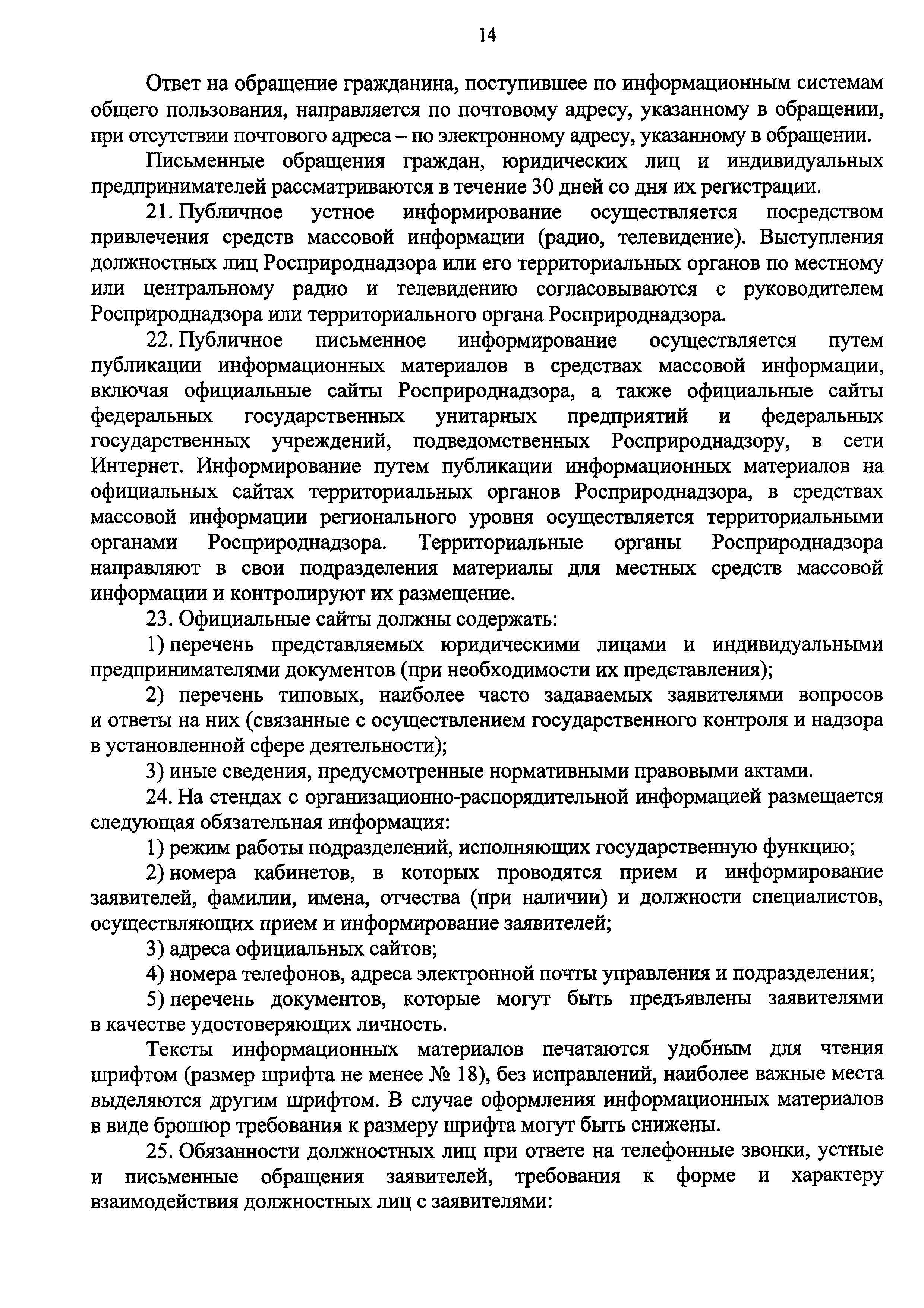 14

Ответ на обращение гражданина, поступившее по информационным системам общего пользования, направляется по почтовому адресу, указанному в обращении, при отсутствии почтового адреса – по электронному адресу, указанному в обращении.

Письменные обращения граждан, юридических лиц и индивидуальных предпринимателей рассматриваются в течение 30 дней со дня их регистрации.

21. Публичное устное информирование осуществляется посредством привлечения средств массовой информации (радио, телевидение). Выступления должностных лиц Росприроднадзора или его территориальных органов по местному или центральному радио и телевидению согласовываются с руководителем Росприроднадзора или территориального органа Росприроднадзора.

22. Публичное письменное информирование осуществляется путем публикации информационных материалов в средствах массовой информации, включая официальные сайты Росприроднадзора, а также официальные сайты федеральных государственных унитарных предприятий и федеральных государственных учреждений, подведомственных Росприроднадзору, в сети Интернет. Информирование путем публикации информационных материалов на официальных сайтах территориальных органов Росприроднадзора, в средствах массовой информации регионального уровня осуществляется территориальными органами Росприроднадзора. Территориальные органы Росприроднадзора направляют в свои подразделения материалы для местных средств массовой информации и контролируют их размещение.

23. Официальные сайты должны содержать:

1) перечень представляемых юридическими лицами и индивидуальными предпринимателями документов (при необходимости их представления);

2) перечень типовых, наиболее часто задаваемых заявителями вопросов и ответы на них (связанные с осуществлением государственного контроля и надзора в установленной сфере деятельности);

3) иные сведения, предусмотренные нормативными правовыми актами.

24. На стендах с организационно-распорядительной информацией размещается следующая обязательная информация:

1) режим работы подразделений, исполняющих государственную функцию;

2) номера кабинетов, в которых проводятся прием и информирование заявителей, фамилии, имена, отчества (при наличии) и должности специалистов, осуществляющих прием и информирование заявителей;

3) адреса официальных сайтов;

4) номера телефонов, адреса электронной почты управления и подразделения;

5) перечень документов, которые могут быть предъявлены заявителями в качестве удостоверяющих личность.

Тексты информационных материалов печатаются удобным для чтения шрифтом (размер шрифта не менее № 18), без исправлений, наиболее важные места выделяются другим шрифтом. В случае оформления информационных материалов в виде брошюр требования к размеру шрифта могут быть снижены.

25. Обязанности должностных лиц при ответе на телефонные звонки, устные и письменные обращения заявителей, требования к форме и характеру взаимодействия должностных лиц с заявителями: